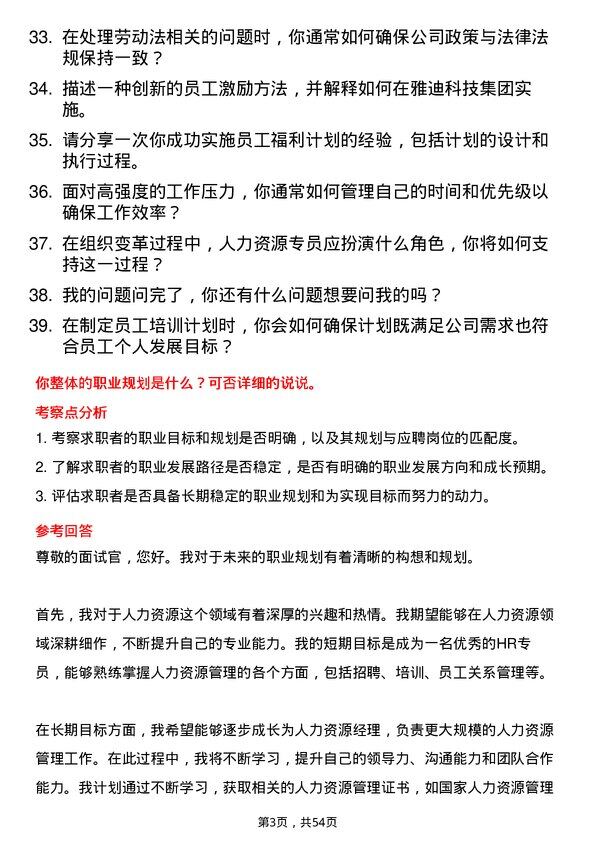 33. 在处理劳动法相关的问题时，你通常如何确保公司政策与法律法规保持一致？

34. 描述一种创新的员工激励方法，并解释如何在雅迪科技集团实施。

35. 请分享一次你成功实施员工福利计划的经验，包括计划的设计和执行过程。

36. 面对高强度的工作压力，你通常如何管理自己的时间和优先级以确保工作效率？

37. 在组织变革过程中，人力资源专员应扮演什么角色，你将如何支持这一过程？

38. 我的问题问完了，你还有什么问题想要问我的吗？

39. 在制定员工培训计划时，你会如何确保计划既满足公司需求也符合员工个人发展目标？

你整体的职业规划是什么？可否详细的说说。

考察点分析

1. 考察求职者的职业目标和规划是否明确，以及其规划与应聘岗位的匹配度。

2. 了解求职者的职业发展路径是否稳定，是否有明确的职业发展方向和成长预期。

3. 评估求职者是否具备长期稳定的职业规划和为实现目标而努力的动力。

参考回答

尊敬的面试官，您好。我对于未来的职业规划有着清晰的构想和规划。

首先，我对于人力资源这个领域有着深厚的兴趣和热情。我期望能够在人力资源领域深耕细作，不断提升自己的专业能力。我的短期目标是成为一名优秀的HR专员，能够熟练掌握人力资源管理的各个方面，包括招聘、培训、员工关系管理等。

在长期目标方面，我希望能够逐步成长为人力资源经理，负责更大规模的人力资源管理工作。在此过程中，我将不断学习，提升自己的领导力、沟通能力和团队合作能力。我计划通过不断学习，获取相关的人力资源管理证书，如国家人力资源管理

第3页，共54页